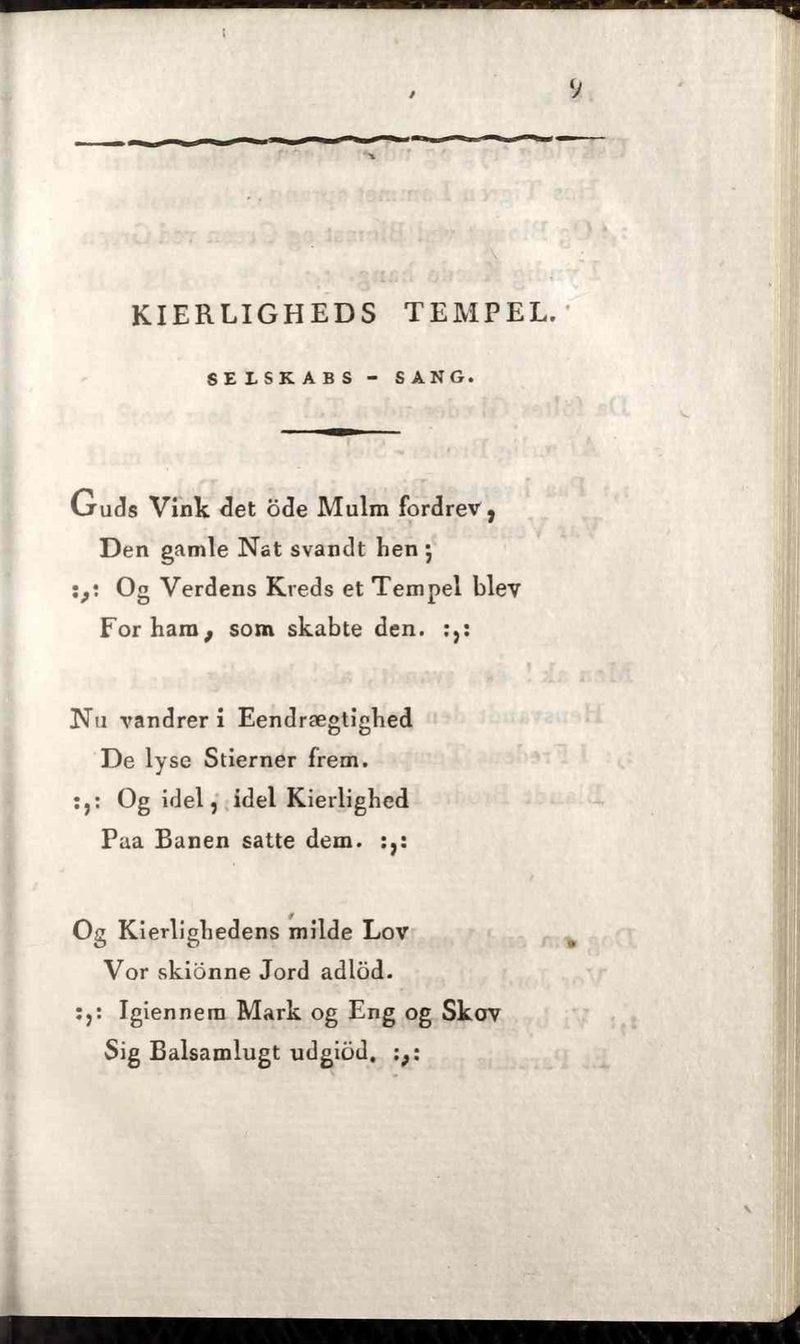 9

KIERLIGHEDS TEMPEL.

SELSKABS - SANG.

Guds Vink det öde Mulm fordrev,
Den gamle Nat svandt hen;
:,: Og Verdens Kreds et Tempel blev
For ham, som skabte den. :,:

Nu vandrer i Eendrægtighed
De lyse Stierner frem.
:,: Og idel, idel Kierlighed
Paa Banen satte dem. :,:

Og Kierlighedens milde Lov
Vor skiönne Jord adlöd.
:,: Igiennem Mark og Eng og Skov
Sig Balsamlugt udgiöd. :,: